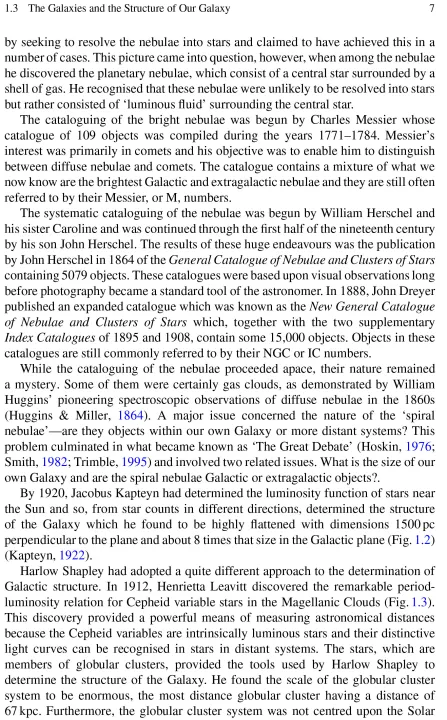 1.3 The Galaxies and the Structure of Our Galaxy 7

by seeking to resolve the nebulae into stars and claimed to have achieved this in a number of cases. This picture came into question, however, when among the nebulae he discovered the planetary nebulae, which consist of a central star surrounded by a shell of gas. He recognised that these nebulae were unlikely to be resolved into stars but rather consisted of 'luminous fluid' surrounding the central star.

The cataloguing of the bright nebulae was begun by Charles Messier whose catalogue of 109 objects was compiled during the years 1771–1784. Messier's interest was primarily in comets and his objective was to enable him to distinguish between diffuse nebulae and comets. The catalogue contains a mixture of what we now know are the brightest Galactic and extragalactic nebulae and they are still often referred to by their Messier, or M, numbers.

The systematic cataloguing of the nebulae was begun by William Herschel and his sister Caroline and was continued through the first half of the nineteenth century by his son John Herschel. The results of these huge endeavours was the publication by John Herschel in 1864 of the General Catalogue of Nebulae and Clusters of Stars containing 5079 objects. These catalogues were based upon visual observations long before photography became a standard tool of the astronomer. In 1888, John Dreyer published an expanded catalogue which was known as the New General Catalogue of Nebulae and Clusters of Stars which, together with the two supplementary Index Catalogues of 1895 and 1908, contain some 15,000 objects. Objects in these catalogues are still commonly referred to by their NGC or IC numbers.

While the cataloguing of the nebulae proceeded apace, their nature remained a mystery. Some of them were certainly gas clouds, as demonstrated by William Huggins' pioneering spectroscopic observations of diffuse nebulae in the 1860s (Huggins & Miller, 1864). A major issue concerned the nature of the 'spiral nebulae'—are they objects within our own Galaxy or more distant systems? This problem culminated in what became known as 'The Great Debate' (Hoskin, 1976; Smith, 1982; Trimble, 1995) and involved two related issues. What is the size of our own Galaxy and are the spiral nebulae Galactic or extragalactic objects?.

By 1920, Jacobus Kapteyn had determined the luminosity function of stars near the Sun and so, from star counts in different directions, determined the structure of the Galaxy which he found to be highly flattened with dimensions 1500 pc perpendicular to the plane and about 8 times that size in the Galactic plane (Fig. 1.2) (Kapteyn, 1922).

Harlow Shapley had adopted a quite different approach to the determination of Galactic structure. In 1912, Henrietta Leavitt discovered the remarkable period-luminosity relation for Cepheid variable stars in the Magellanic Clouds (Fig. 1.3). This discovery provided a powerful means of measuring astronomical distances because the Cepheid variables are intrinsically luminous stars and their distinctive light curves can be recognised in stars in distant systems. The stars, which are members of globular clusters, provided the tools used by Harlow Shapley to determine the structure of the Galaxy. He found the scale of the globular cluster system to be enormous, the most distance globular cluster having a distance of 67 kpc. Furthermore, the globular cluster system was not centred upon the Solar